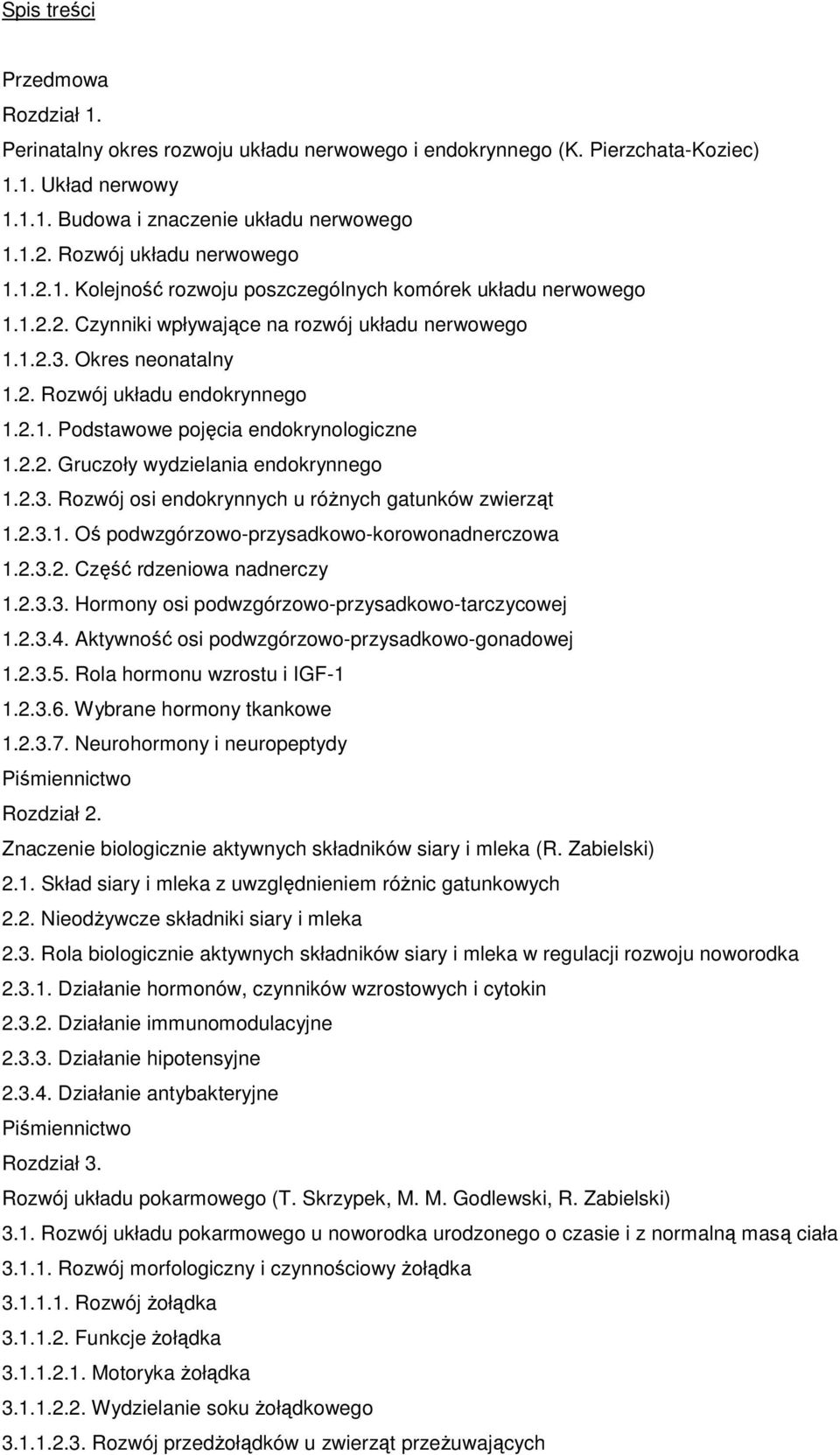 Spis treści

Przedmowa
Rozdział 1.
Perinatalny okres rozwoju układu nerwowego i endokrynnego (K. Pierzchata-Koziec)
1.1. Układ nerwowy
1.1.1. Budowa i znaczenie układu nerwowego
1.1.2. Rozwój układu nerwowego
1.1.2.1. Kolejność rozwoju poszczególnych komórek układu nerwowego
1.1.2.2. Czynniki wpływające na rozwój układu nerwowego
1.1.2.3. Okres neonatalny
1.2. Rozwój układu endokrynnego
1.2.1. Podstawowe pojęcia endokrynologiczne
1.2.2. Gruczoły wydzielania endokrynnego
1.2.3. Rozwój osi endokrynnych u różnych gatunków zwierząt
1.2.3.1. Oś podwzgórzowo-przysadkowo-korowonadnerczowa
1.2.3.2. Część rdzeniowa nadnerczy
1.2.3.3. Hormony osi podwzgórzowo-przysadkowo-tarczycowej
1.2.3.4. Aktywność osi podwzgórzowo-przysadkowo-gonadowej
1.2.3.5. Rola hormonu wzrostu i IGF-1
1.2.3.6. Wybrane hormony tkankowe
1.2.3.7. Neurohormony i neuropeptydy
Piśmiennictwo
Rozdział 2.
Znaczenie biologicznie aktywnych składników siary i mleka (R. Zabielski)
2.1. Skład siary i mleka z uwzględnieniem różnic gatunkowych
2.2. Nieodżywcze składniki siary i mleka
2.3. Rola biologicznie aktywnych składników siary i mleka w regulacji rozwoju noworodka
2.3.1. Działanie hormonów, czynników wzrostowych i cytokin
2.3.2. Działanie immunomodulacyjne
2.3.3. Działanie hipotensyjne
2.3.4. Działanie antybakteryjne
Piśmiennictwo
Rozdział 3.
Rozwój układu pokarmowego (T. Skrzypek, M. M. Godlewski, R. Zabielski)
3.1. Rozwój układu pokarmowego u noworodka urodzonego o czasie i z normalną masą ciała
3.1.1. Rozwój morfologiczny i czynnościowy żołądka
3.1.1.1. Rozwój żołądka
3.1.1.2. Funkcje żołądka
3.1.1.2.1. Motoryka żołądka
3.1.1.2.2. Wydzielanie soku żołądkowego
3.1.1.2.3. Rozwój przedżołądków u zwierząt przeżuwających